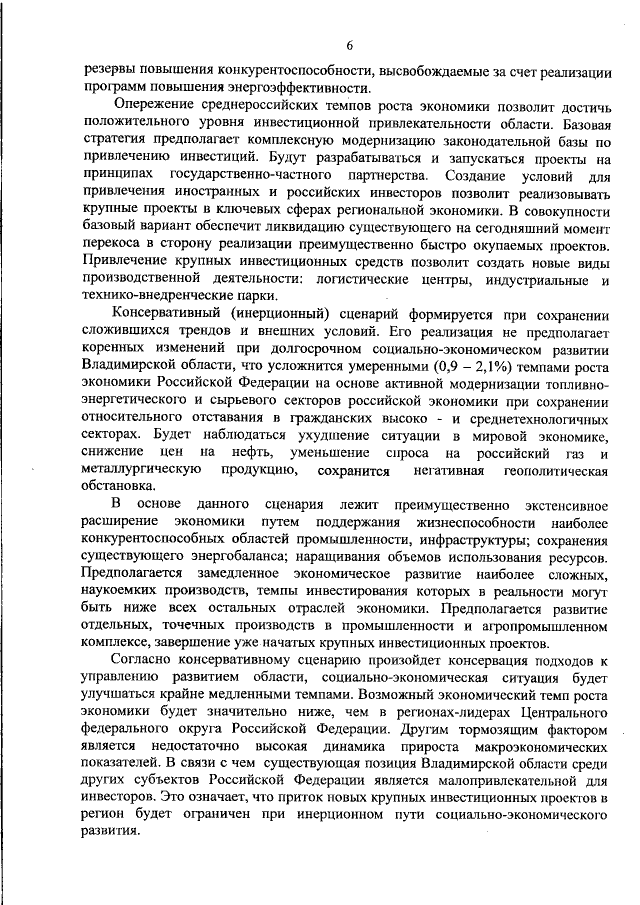 6

резервы повышения конкурентоспособности, высвобождаемые за счет реализации программ повышения энергоэффективности.

Опережение среднероссийских темпов роста экономики позволит достичь положительного уровня инвестиционной привлекательности области. Базовая стратегия предполагает комплексную модернизацию законодательной базы по привлечению инвестиций. Будут разрабатываться и запускаться проекты на принципах государственно-частного партнерства. Создание условий для привлечения иностранных и российских инвесторов позволит реализовывать крупные проекты в ключевых сферах региональной экономики. В совокупности базовый вариант обеспечит ликвидацию существующего на сегодняшний момент перекоса в сторону реализации преимущественно быстро окупаемых проектов. Привлечение крупных инвестиционных средств позволит создать новые виды производственной деятельности: логистические центры, индустриальные и технико-внедренческие парки.

Консервативный (инерционный) сценарий формируется при сохранении сложившихся трендов и внешних условий. Его реализация не предполагает коренных изменений при долгосрочном социально-экономическом развитии Владимирской области, что усложнится умеренными (0,9 – 2,1%) темпами роста экономики Российской Федерации на основе активной модернизации топливно-энергетического и сырьевого секторов российской экономики при сохранении относительного отставания в гражданских высоко - и среднетехнологичных секторах. Будет наблюдаться ухудшение ситуации в мировой экономике, снижение цен на нефть, уменьшение спроса на российский газ и металлургическую продукцию, сохранится негативная геополитическая обстановка.

В основе данного сценария лежит преимущественно экстенсивное расширение экономики путем поддержания жизнеспособности наиболее конкурентоспособных областей промышленности, инфраструктуры; сохранения существующего энергобаланса; наращивания объемов использования ресурсов. Предполагается замедленное экономическое развитие наиболее сложных, наукоемких производств, темпы инвестирования которых в реальности могут быть ниже всех остальных отраслей экономики. Предполагается развитие отдельных, точечных производств в промышленности и агропромышленном комплексе, завершение уже начатых крупных инвестиционных проектов.

Согласно консервативному сценарию произойдет консервация подходов к управлению развитием области, социально-экономическая ситуация будет улучшаться крайне медленными темпами. Возможный экономический темп роста экономики будет значительно ниже, чем в регионах-лидерах Центрального федерального округа Российской Федерации. Другим тормозящим фактором является недостаточно высокая динамика прироста макроэкономических показателей. В связи с чем существующая позиция Владимирской области среди других субъектов Российской Федерации является малопривлекательной для инвесторов. Это означает, что приток новых крупных инвестиционных проектов в регион будет ограничен при инерционном пути социально-экономического развития.